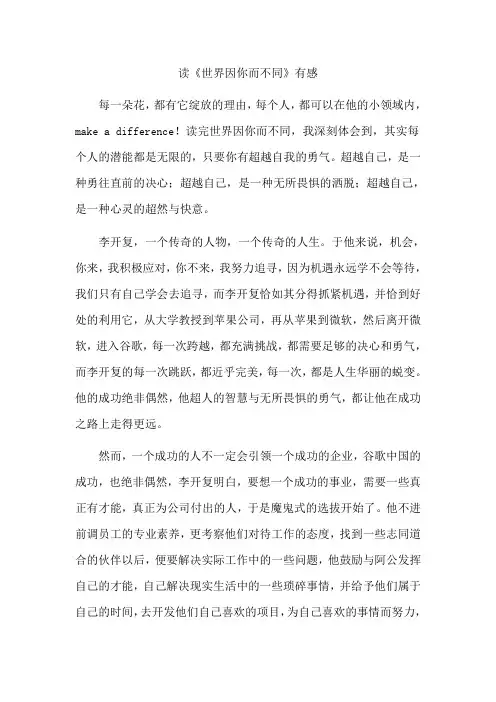 读《世界因你而不同》有感

每一朵花，都有它绽放的理由，每个人，都可以在他的小领域内，make a difference！读完世界因你而不同，我深刻体会到，其实每个人的潜能都是无限的，只要你有超越自我的勇气。超越自己，是一种勇往直前的决心；超越自己，是一种无所畏惧的洒脱；超越自己，是一种心灵的超然与快意。

李开复，一个传奇的人物，一个传奇的人生。于他来说，机会，你来，我积极应对，你不来，我努力追寻，因为机遇永远学不会等待，我们只有自己学会去追寻，而李开复恰如其分得抓紧机遇，并恰到好处的利用它，从大学教授到苹果公司，再从苹果到微软，然后离开微软，进入谷歌，每一次跨越，都充满挑战，都需要足够的决心和勇气，而李开复的每一次跳跃，都近乎完美，每一次，都是人生华丽的蜕变。他的成功绝非偶然，他超人的智慧与无所畏惧的勇气，都让他在成功之路上走得更远。

然而，一个成功的人不一定会引领一个成功的企业，谷歌中国的成功，也绝非偶然，李开复明白，要想一个成功的事业，需要一些真正有才能，真正为公司付出的人，于是魔鬼式的选拔开始了。他不进前调员工的专业素养，更考察他们对待工作的态度，找到一些志同道合的伙伴以后，便要解决实际工作中的一些问题，他鼓励与阿公发挥自己的才能，自己解决现实生活中的一些琐碎事情，并给予他们属于自己的时间，去开发他们自己喜欢的项目，为自己喜欢的事情而努力，